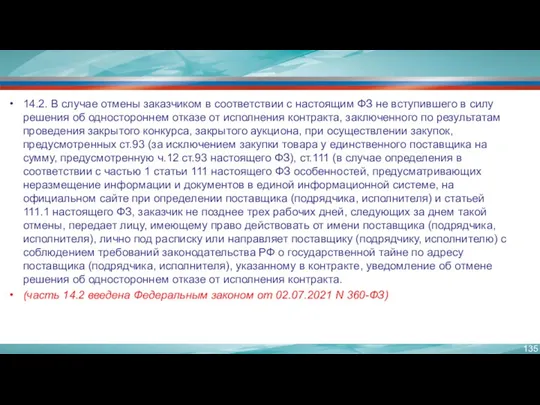 • 14.2. В случае отмены заказчиком в соответствии с настоящим ФЗ не вступившего в силу решения об одностороннем отказе от исполнения контракта, заключенного по результатам проведения закрытого конкурса, закрытого аукциона, при осуществлении закупок, предусмотренных ст.93 (за исключением закупки товара у единственного поставщика на сумму, предусмотренную ч.12 ст.93 настоящего ФЗ), ст.111 (в случае определения в соответствии с частью 1 статьи 111 настоящего ФЗ особенностей, предусматривающих неразмещение информации и документов в единой информационной системе, на официальном сайте при определении поставщика (подрядчика, исполнителя) и статьей 111.1 настоящего ФЗ, заказчик не позднее трех рабочих дней, следующих за днем такой отмены, передает лицу, имеющему право действовать от имени поставщика (подрядчика, исполнителя), лично под расписку или направляет поставщику (подрядчику, исполнителю) с соблюдением требований законодательства РФ о государственной тайне по адресу поставщика (подрядчика, исполнителя), указанному в контракте, уведомление об отмене решения об одностороннем отказе от исполнения контракта.
• (часть 14.2 введена Федеральным законом от 02.07.2021 N 360-ФЗ)

135